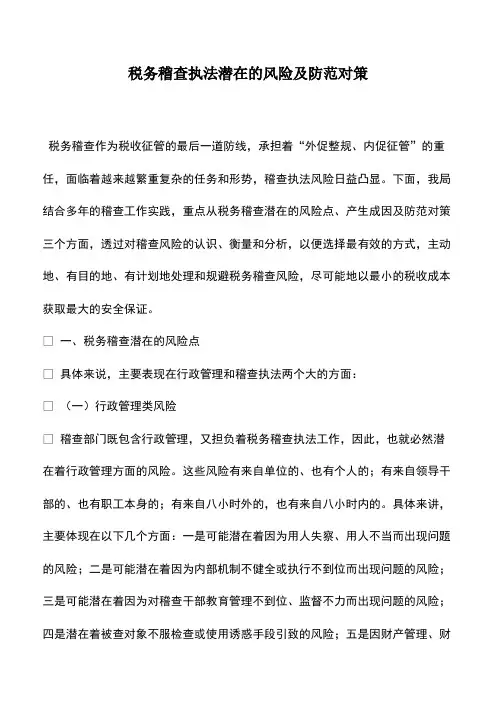 税务稽查执法潜在的风险及防范对策

税务稽查作为税收征管的最后一道防线，承担着“外促整规、内促征管”的重任，面临着越来越繁重复杂的任务和形势，稽查执法风险日益凸显。下面，我局结合多年的稽查工作实践，重点从税务稽查潜在的风险点、产生成因及防范对策三个方面，透过对稽查风险的认识、衡量和分析，以便选择最有效的方式，主动地、有目的地、有计划地处理和规避税务稽查风险，尽可能地以最小的税收成本获取最大的安全保证。

□ 一、税务稽查潜在的风险点

□ 具体来说，主要表现在行政管理和稽查执法两个大的方面：

□ （一）行政管理类风险

□ 稽查部门既包含行政管理，又担负着税务稽查执法工作，因此，也就必然潜在着行政管理方面的风险。这些风险有来自单位的、也有个人的；有来自领导干部的、也有职工本身的；有来自八小时外的，也有来自八小时内的。具体来讲，主要体现在以下几个方面：一是可能潜在着因为用人失察、用人不当而出现问题的风险；二是可能潜在着因为内部机制不健全或执行不到位而出现问题的风险；三是可能潜在着因为对稽查干部教育管理不到位、监督不力而出现问题的风险；四是潜在着被查对象不服检查或使用诱惑手段引致的风险；五是因财产管理、财